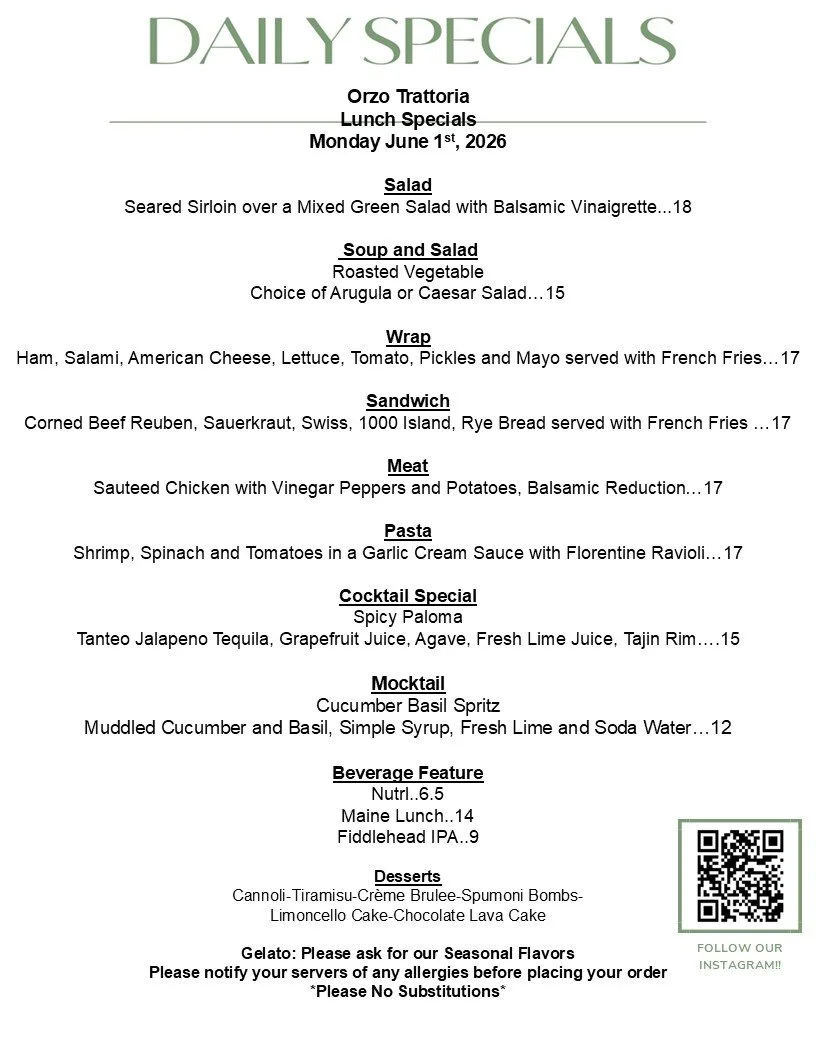 DAILY SPECIALS

Orzo Trattoria
Lunch Specials
Monday June 1st, 2026

Salad
Seared Sirloin over a Mixed Green Salad with Balsamic Vinaigrette...18

Soup and Salad
Roasted Vegetable
Choice of Arugula or Caesar Salad…15

Wrap
Ham, Salami, American Cheese, Lettuce, Tomato, Pickles and Mayo served with French Fries…17

Sandwich
Corned Beef Reuben, Sauerkraut, Swiss, 1000 Island, Rye Bread served with French Fries …17

Meat
Sauteed Chicken with Vinegar Peppers and Potatoes, Balsamic Reduction…17

Pasta
Shrimp, Spinach and Tomatoes in a Garlic Cream Sauce with Florentine Ravioli…17

Cocktail Special
Spicy Paloma
Tanteo Jalapeno Tequila, Grapefruit Juice, Agave, Fresh Lime Juice, Tajin Rim….15

Mocktail
Cucumber Basil Spritz
Muddled Cucumber and Basil, Simple Syrup, Fresh Lime and Soda Water…12

Beverage Feature
Nutrl..6.5
Maine Lunch..14
Fiddlehead IPA..9

Desserts
Cannoli-Tiramisu-Crème Brulee-Spumoni Bombs-
Limoncello Cake-Chocolate Lava Cake

Gelato: Please ask for our Seasonal Flavors
Please notify your servers of any allergies before placing your order
*Please No Substitutions*

FOLLOW OUR INSTAGRAM!!